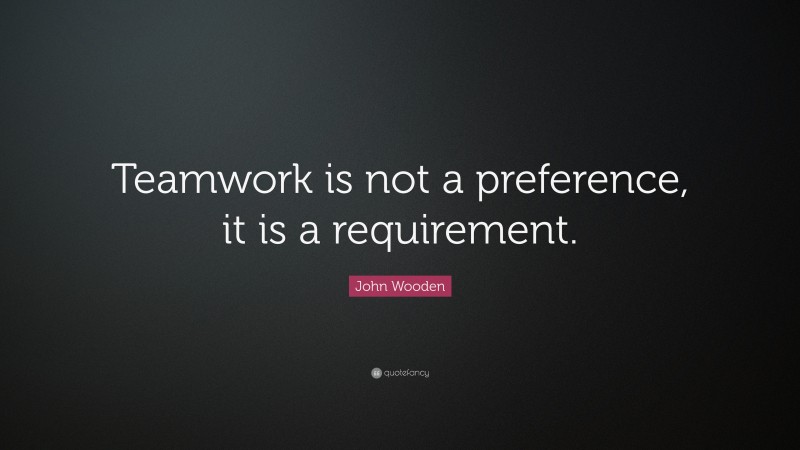 Teamwork is not a preference, it is a requirement.

John Wooden

quotefancy